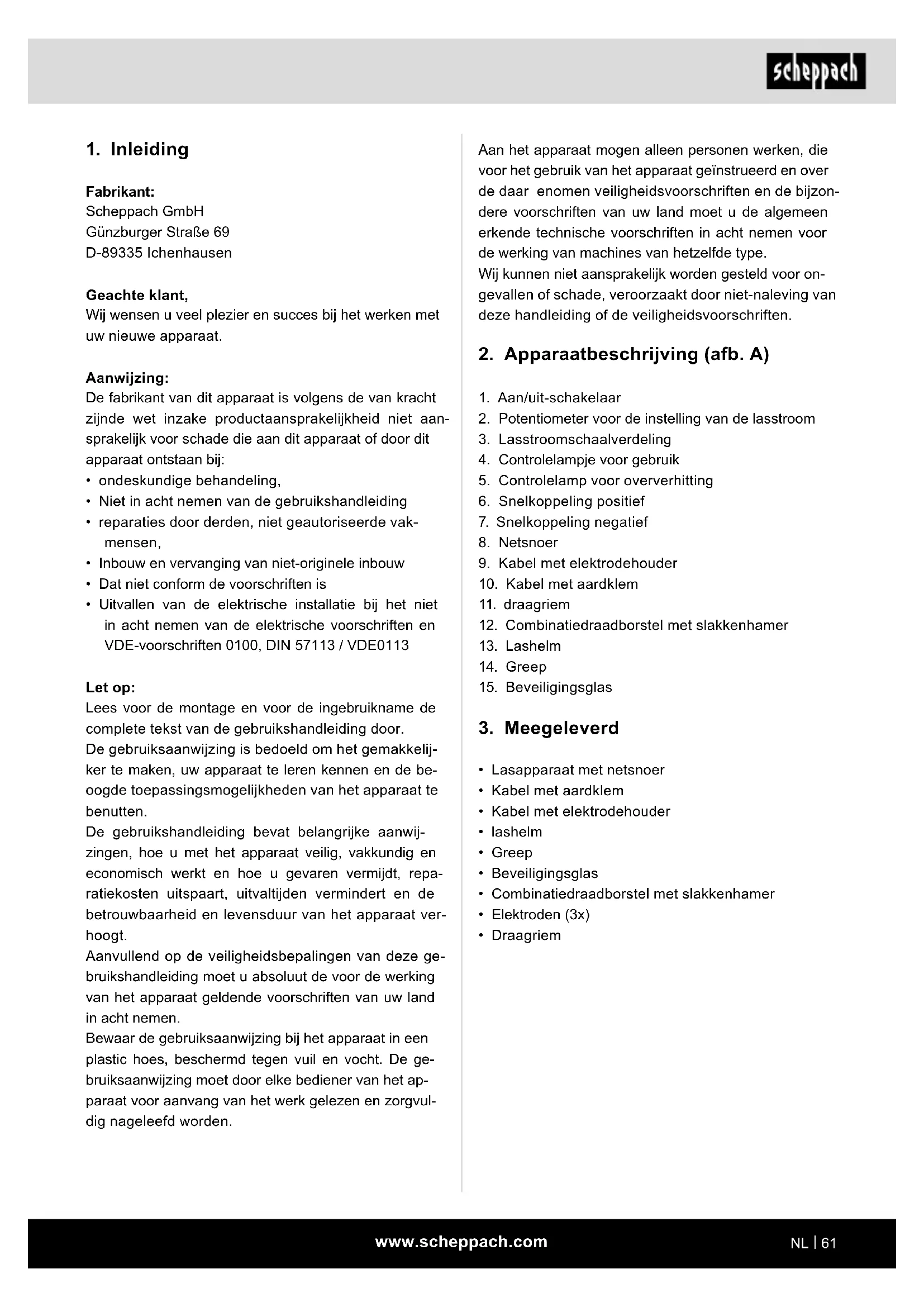 scheppach

1. Inleiding

Fabrikant:
Scheppach GmbH
Günzburger Straße 69
D-89335 Ichenhausen

Geachte klant,
Wij wensen u veel plezier en succes bij het werken met uw nieuwe apparaat.

Aanwijzing:
De fabrikant van dit apparaat is volgens de van kracht zijnde wet inzake productaansprakelijkheid niet aansprakelijk voor schade die aan dit apparaat of door dit apparaat ontstaan bij:
• ondeskundige behandeling,
• Niet in acht nemen van de gebruikshandleiding
• reparaties door derden, niet geautoriseerde vakmensen,
• Inbouw en vervanging van niet-originele inbouw
• Dat niet conform de voorschriften is
• Uitvallen van de elektrische installatie bij het niet in acht nemen van de elektrische voorschriften en VDE-voorschriften 0100, DIN 57113 / VDE0113

Let op:
Lees voor de montage en voor de ingebruikname de complete tekst van de gebruikshandleiding door.
De gebruiksaanwijzing is bedoeld om het gemakkelijker te maken, uw apparaat te leren kennen en de beoogde toepassingsmogelijkheden van het apparaat te benutten.
De gebruikshandleiding bevat belangrijke aanwijzingen, hoe u met het apparaat veilig, vakkundig en economisch werkt en hoe u gevaren vermijdt, reparatiekosten uitspaart, uitvaltijden vermindert en de betrouwbaarheid en levensduur van het apparaat verhoogt.
Aanvullend op de veiligheidsbepalingen van deze gebruikshandleiding moet u absoluut de voor de werking van het apparaat geldende voorschriften van uw land in acht nemen.
Bewaar de gebruiksaanwijzing bij het apparaat in een plastic hoes, beschermd tegen vuil en vocht. De gebruiksaanwijzing moet door elke bediener van het apparaat voor aanvang van het werk gelezen en zorgvuldig nageleefd worden.

Aan het apparaat mogen alleen personen werken, die voor het gebruik van het apparaat geïnstrueerd en over de daar enomen veiligheidsvoorschriften en de bijzondere voorschriften van uw land moet u de algemeen erkende technische voorschriften in acht nemen voor de werking van machines van hetzelfde type.
Wij kunnen niet aansprakelijk worden gesteld voor ongevallen of schade, veroorzaakt door niet-naleving van deze handleiding of de veiligheidsvoorschriften.

2. Apparaatbeschrijving (afb. A)

1. Aan/uit-schakelaar
2. Potentiometer voor de instelling van de lasstroom
3. Lasstroomschaalverdeling
4. Controlelampje voor gebruik
5. Controlelamp voor oververhitting
6. Snelkoppeling positief
7. Snelkoppeling negatief
8. Netsnoer
9. Kabel met elektrodehouder
10. Kabel met aardklem
11. draagriem
12. Combinatiedraadborstel met slakkenhamer
13. Lashelm
14. Greep
15. Beveiligingsglas

3. Meegeleverd

• Lasapparaat met netsnoer
• Kabel met aardklem
• Kabel met elektrodehouder
• lashelm
• Greep
• Beveiligingsglas
• Combinatiedraadborstel met slakkenhamer
• Elektroden (3x)
• Draagriem

www.scheppach.com

NL | 61